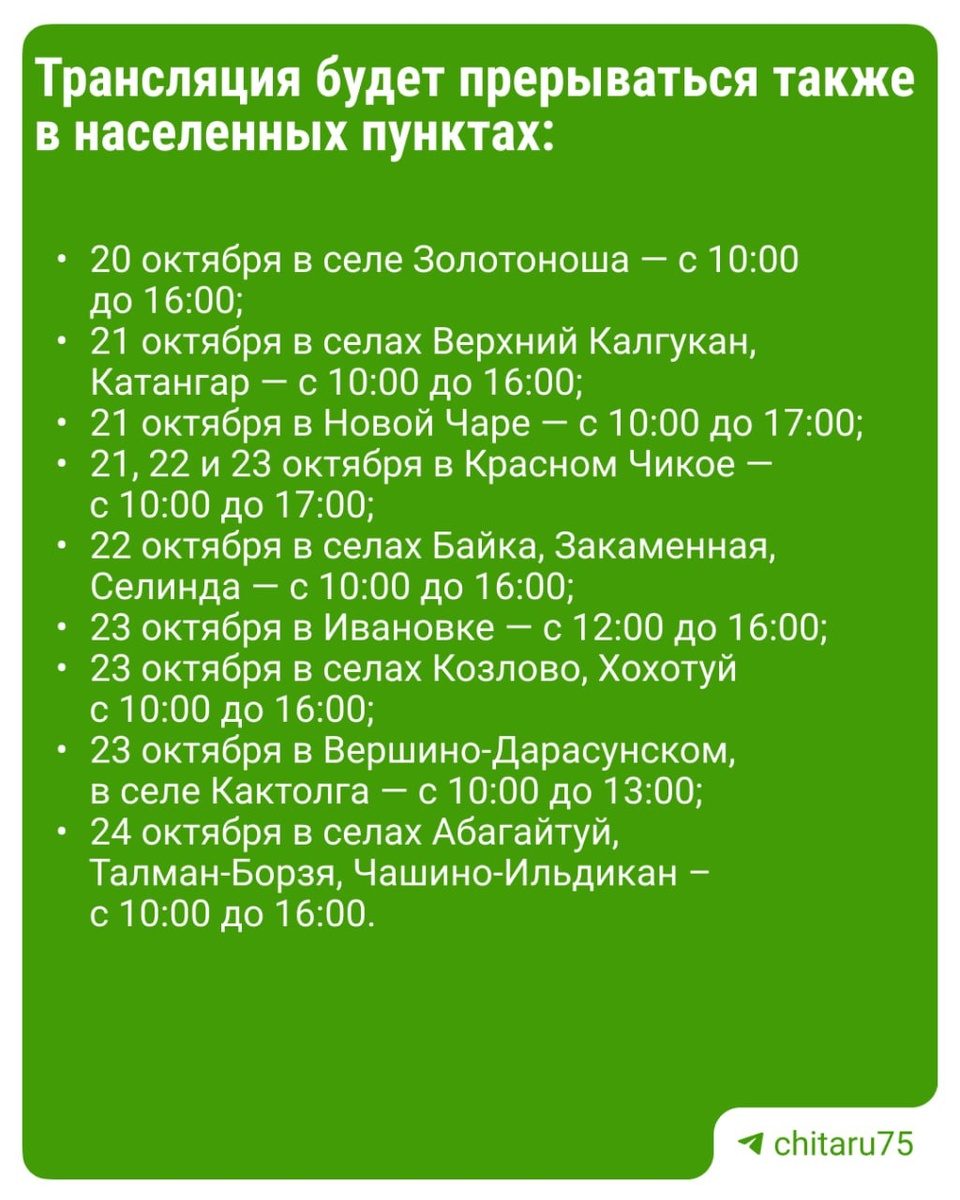 Трансляция будет прерываться также в населенных пунктах:

• 20 октября в селе Золотоноша — с 10:00 до 16:00;
• 21 октября в селах Верхний Калгукан, Катангар — с 10:00 до 16:00;
• 21 октября в Новой Чаре — с 10:00 до 17:00;
• 21, 22 и 23 октября в Красном Чикое — с 10:00 до 17:00;
• 22 октября в селах Байка, Закаменная, Селинда — с 10:00 до 16:00;
• 23 октября в Ивановке — с 12:00 до 16:00;
• 23 октября в селах Козлово, Хохотуй с 10:00 до 16:00;
• 23 октября в Вершино-Дарасунском, в селе Кактолга — с 10:00 до 13:00;
• 24 октября в селах Абагайтуй, Талман-Борзя, Чашино-Ильдикан – с 10:00 до 16:00.

chitaru75